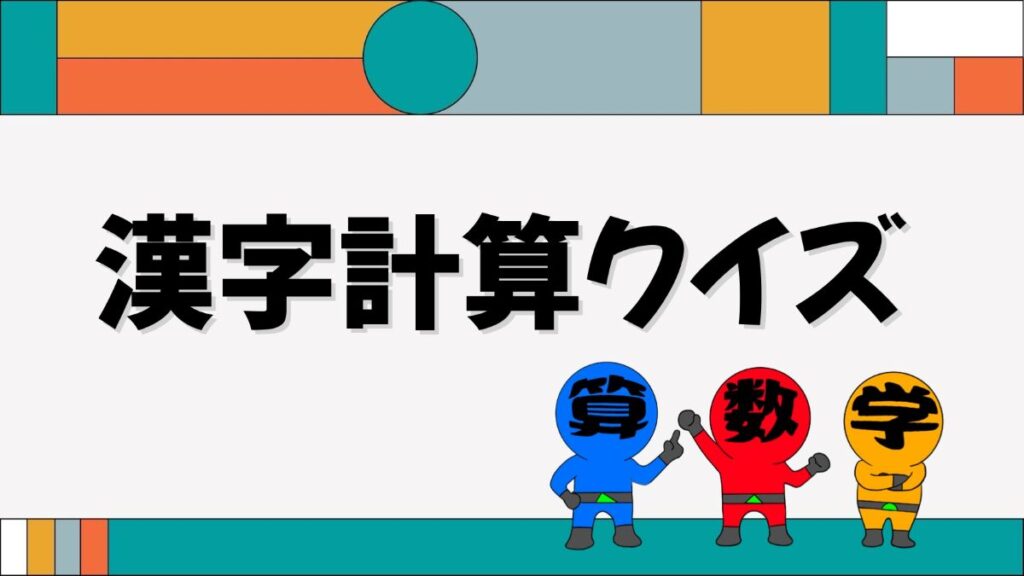 漢字計算クイズ

算

数

学